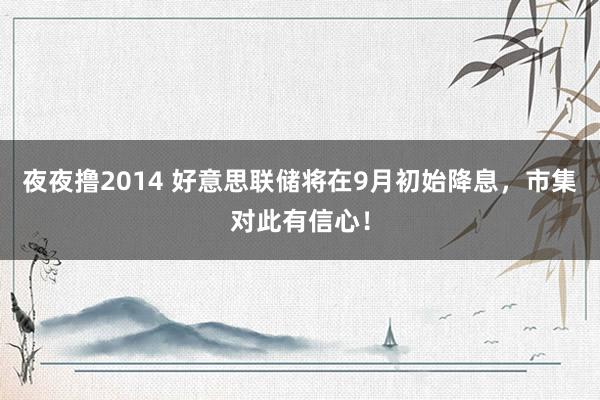 夜夜撸2014 好意思联储将在9月初始降息，市集对此有信心！